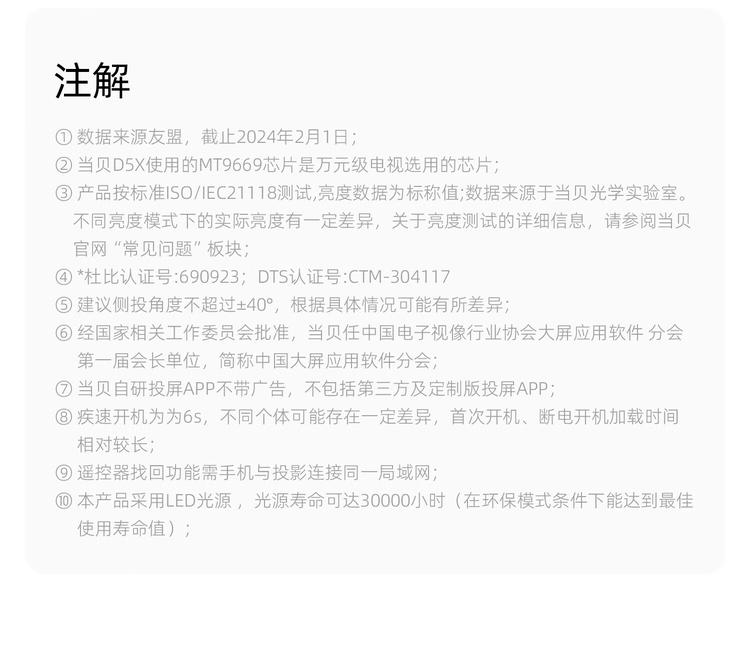 注解

① 数据来源友盟，截止2024年2月1日；
② 当贝D5X使用的MT9669芯片是万元级电视选用的芯片；
③ 产品按标准ISO/IEC21118测试,亮度数据为标称值;数据来源于当贝光学实验室。不同亮度模式下的实际亮度有一定差异，关于亮度测试的详细信息，请参阅当贝官网“常见问题”板块；
④ *杜比认证号:690923；DTS认证号:CTM-304117
⑤ 建议侧投角度不超过±40°，根据具体情况可能有所差异；
⑥ 经国家相关工作委员会批准，当贝任中国电子视像行业协会大屏应用软件 分会第一届会长单位，简称中国大屏应用软件分会；
⑦ 当贝自研投屏APP不带广告，不包括第三方及定制版投屏APP；
⑧ 疾速开机为为6s，不同个体可能存在一定差异，首次开机、断电开机加载时间相对较长；
⑨ 遥控器找回功能需手机与投影连接同一局域网；
⑩ 本产品采用LED光源， 光源寿命可达30000小时（在环保模式条件下能达到最佳使用寿命值）；